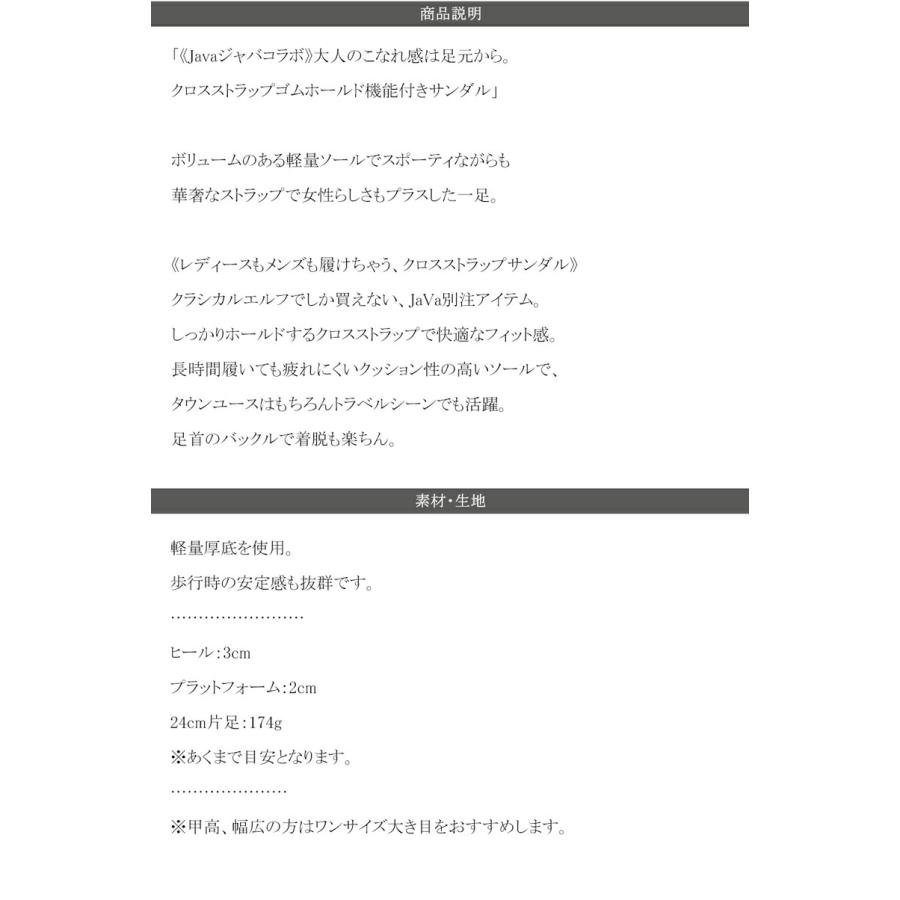 商品説明

「《Javaジャバコラボ》大人のこなれ感は足元から。
クロスストラップゴムホールド機能付きサンダル」

ボリュームのある軽量ソールでスポーティながらも
華奢なストラップで女性らしさもプラスした一足。

《レディースもメンズも履けちゃう、クロスストラップサンダル》
クラシカルエルフでしか買えない、JaVa別注アイテム。
しっかりホールドするクロスストラップで快適なフィット感。
長時間履いても疲れにくいクッション性の高いソールで、
タウンユースはもちろんトラベルシーンでも活躍。
足首のバックルで着脱も楽ちん。

素材・生地

軽量厚底を使用。
歩行時の安定感も抜群です。
……………………
ヒール：3cm
プラットフォーム：2cm
24cm片足：174g
※あくまで目安となります。
…………………
※甲高、幅広の方はワンサイズ大き目をおすすめします。